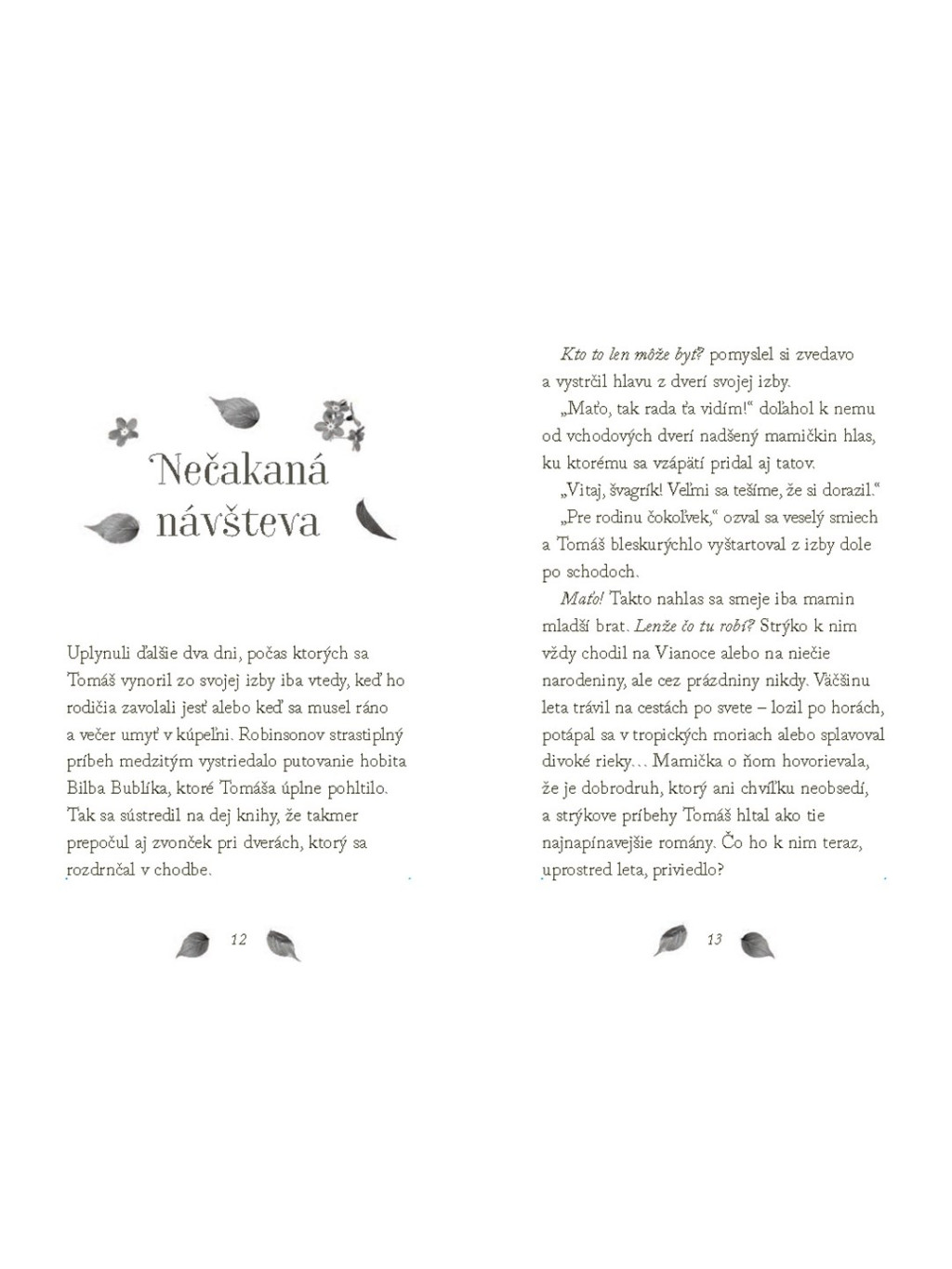 Nečakaná návšteva

Uplynuli ďalšie dva dni, počas ktorých sa Tomáš vynoril zo svojej izby iba vtedy, keď ho rodičia zavolali jesť alebo keď sa musel ráno a večer umyť v kúpeľni. Robinsonov strastiplný príbeh medzitým vystriedalo putovanie hobita Bilba Bublíka, ktoré Tomáša úplne pohltilo. Tak sa sústredil na dej knihy, že takmer prepočul aj zvonček pri dverách, ktorý sa rozdrnčal v chodbe.

12

Kto to len môže byť? pomyslel si zvedavo a vystrčil hlavu z dverí svojej izby.

„Maťo, tak rada ťa vidím!“ doľahol k nemu od vchodových dverí nadšený mamičkin hlas, ku ktorému sa vzápätí pridal aj tatov.

„Vitaj, švagrík! Veľmi sa tešíme, že si dorazil.“

„Pre rodinu čokoľvek,“ ozval sa veselý smiech a Tomáš bleskurýchlo vyštartoval z izby dole po schodoch.

Maťo! Takto nahlas sa smeje iba mamin mladší brat. Lenže čo tu robí? Strýko k nim vždy chodil na Vianoce alebo na niečie narodeniny, ale cez prázdniny nikdy. Väčšinu leta trávil na cestách po svete – lozil po horách, potápal sa v tropických moriach alebo splavoval divoké rieky… Mamička o ňom hovorievala, že je dobrodruh, ktorý ani chvíľku neobsedí, a strýkove príbehy Tomáš hltal ako tie najnapínavejšie romány. Čo ho k nim teraz, uprostred leta, priviedlo?

13